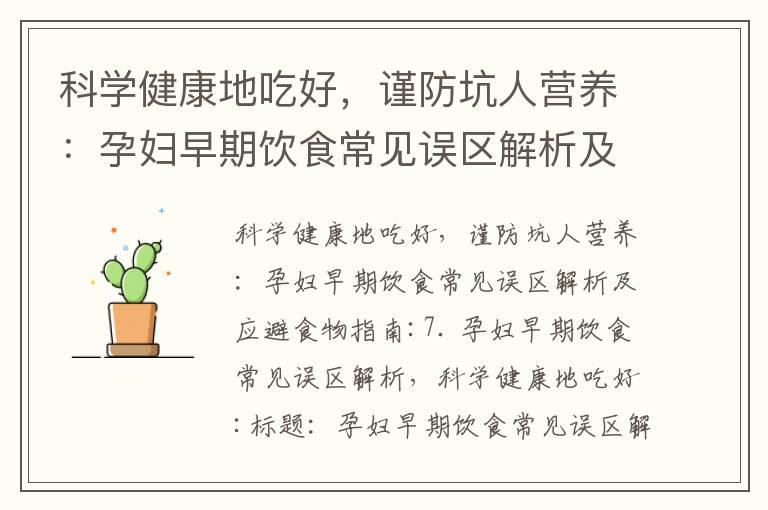 科学健康地吃好，谨防坑人营养：孕妇早期饮食常见误区解析及

科学健康地吃好，谨防坑人营养：孕妇早期饮食常见误区解析及应避食物指南：7. 孕妇早期饮食常见误区解析，科学健康地吃好：标题：孕妇早期饮食常见误区解